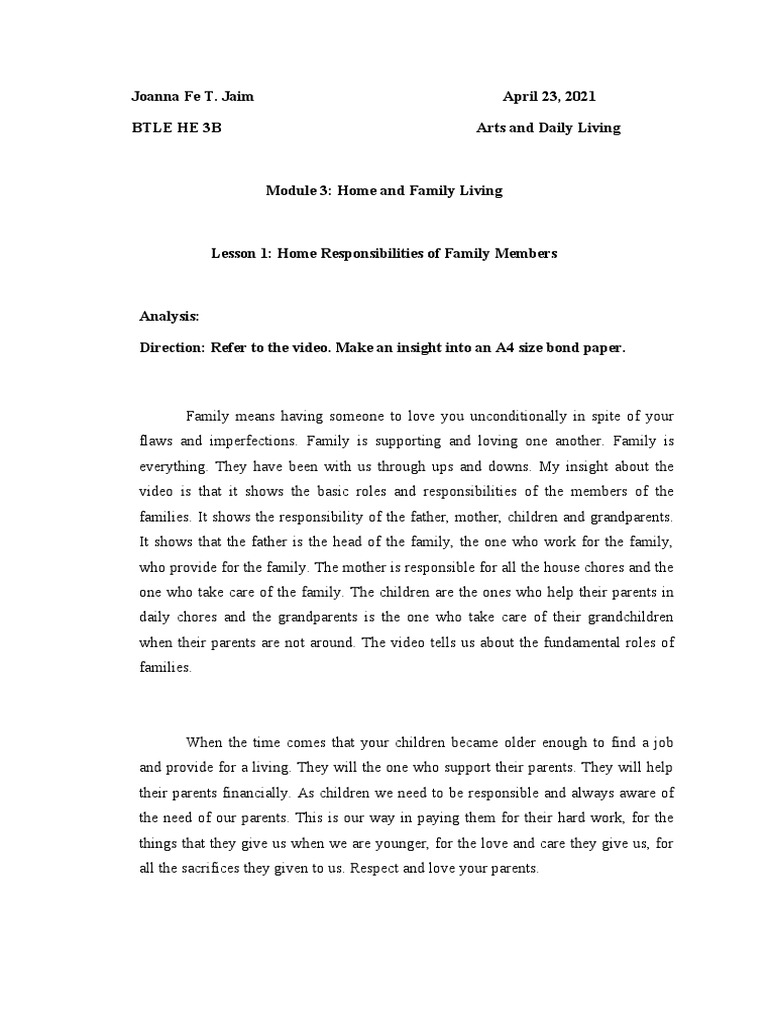 Joanna Fe T. Jaim
April 23, 2021

BTLE HE 3B
Arts and Daily Living

Module 3: Home and Family Living

Lesson 1: Home Responsibilities of Family Members

Analysis:

Direction: Refer to the video. Make an insight into an A4 size bond paper.

Family means having someone to love you unconditionally in spite of your flaws and imperfections. Family is supporting and loving one another. Family is everything. They have been with us through ups and downs. My insight about the video is that it shows the basic roles and responsibilities of the members of the families. It shows the responsibility of the father, mother, children and grandparents. It shows that the father is the head of the family, the one who work for the family, who provide for the family. The mother is responsible for all the house chores and the one who take care of the family. The children are the ones who help their parents in daily chores and the grandparents is the one who take care of their grandchildren when their parents are not around. The video tells us about the fundamental roles of families.

When the time comes that your children became older enough to find a job and provide for a living. They will the one who support their parents. They will help their parents financially. As children we need to be responsible and always aware of the need of our parents. This is our way in paying them for their hard work, for the things that they give us when we are younger, for the love and care they give us, for all the sacrifices they given to us. Respect and love your parents.